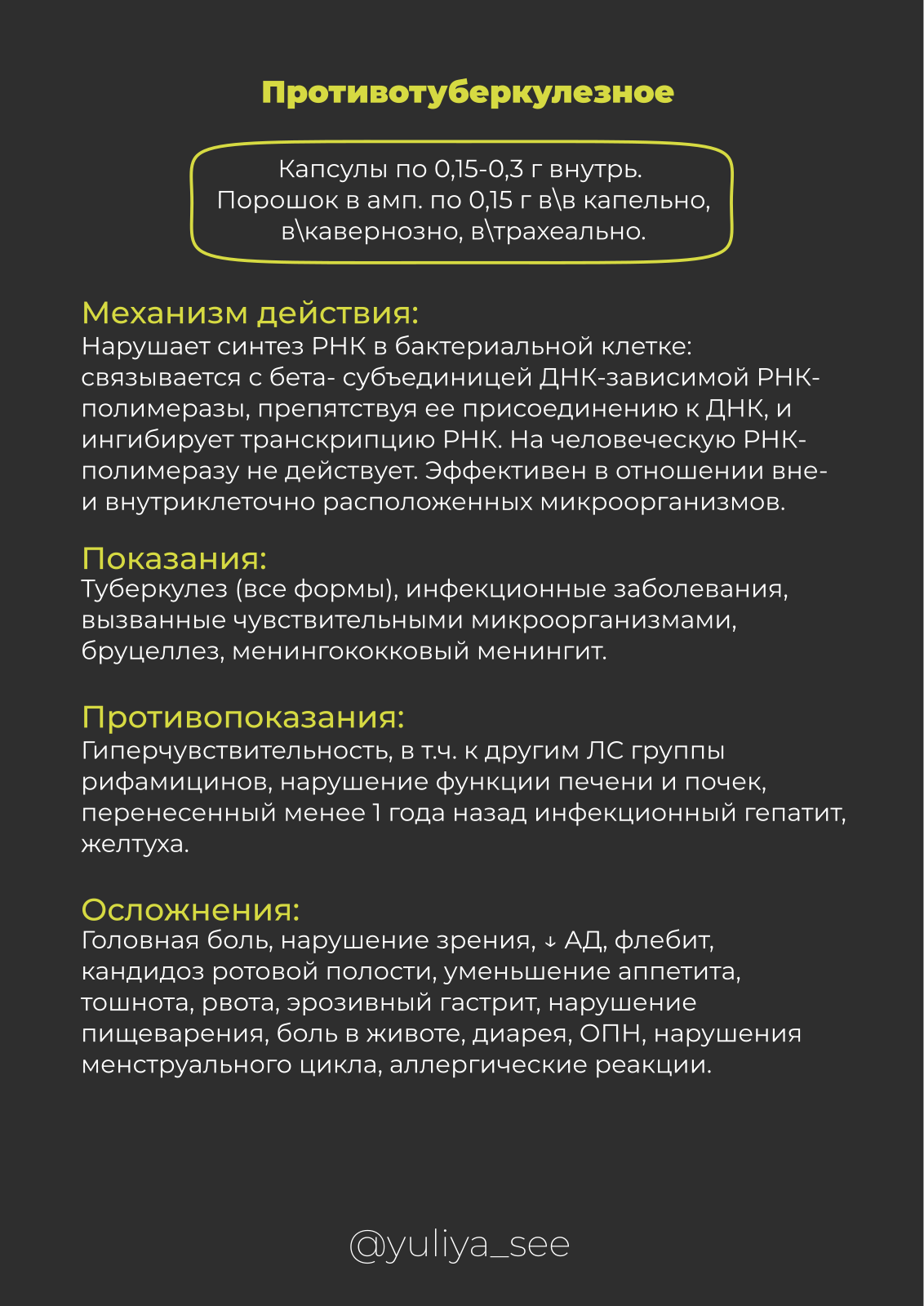 Противотуберкулезное

Капсулы по 0,15-0,3 г внутрь.
Порошок в амп. по 0,15 г в\в капельно, в\кавернозно, в\трахеально.

Механизм действия:
Нарушает синтез РНК в бактериальной клетке: связывается с бета- субъединицей ДНК-зависимой РНК-полимеразы, препятствуя ее присоединению к ДНК, и ингибирует транскрипцию РНК. На человеческую РНК-полимеразу не действует. Эффективен в отношении вне- и внутриклеточно расположенных микроорганизмов.

Показания:
Туберкулез (все формы), инфекционные заболевания, вызванные чувствительными микроорганизмами, бруцеллез, менингококковый менингит.

Противопоказания:
Гиперчувствительность, в т.ч. к другим ЛС группы рифамицинов, нарушение функции печени и почек, перенесенный менее 1 года назад инфекционный гепатит, желтуха.

Осложнения:
Головная боль, нарушение зрения, ↓ АД, флебит, кандидоз ротовой полости, уменьшение аппетита, тошнота, рвота, эрозивный гастрит, нарушение пищеварения, боль в животе, диарея, ОПН, нарушения менструального цикла, аллергические реакции.

@yuliya_see